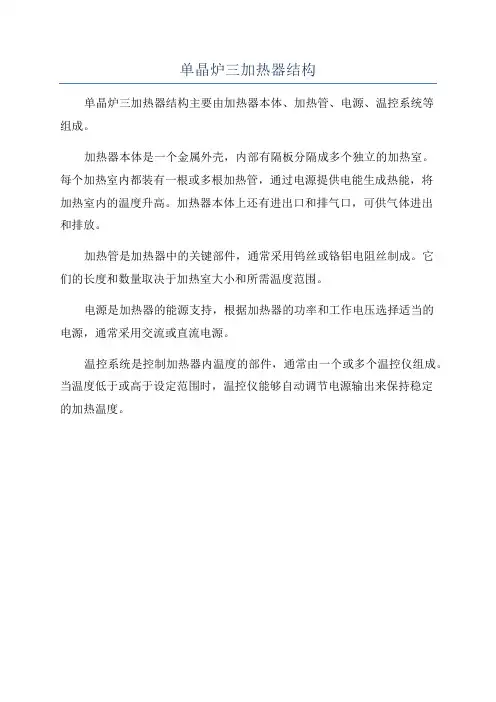 单晶炉三加热器结构

单晶炉三加热器结构主要由加热器本体、加热管、电源、温控系统等组成。

加热器本体是一个金属外壳，内部有隔板分隔成多个独立的加热室。每个加热室内都装有一根或多根加热管，通过电源提供电能生成热能，将加热室内的温度升高。加热器本体上还有进出口和排气口，可供气体进出和排放。

加热管是加热器中的关键部件，通常采用钨丝或铬铝电阻丝制成。它们的长度和数量取决于加热室大小和所需温度范围。

电源是加热器的能源支持，根据加热器的功率和工作电压选择适当的电源，通常采用交流或直流电源。

温控系统是控制加热器内温度的部件，通常由一个或多个温控仪组成。当温度低于或高于设定范围时，温控仪能够自动调节电源输出来保持稳定的加热温度。